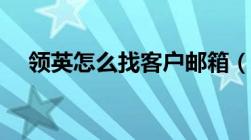 领英怎么找客户邮箱（